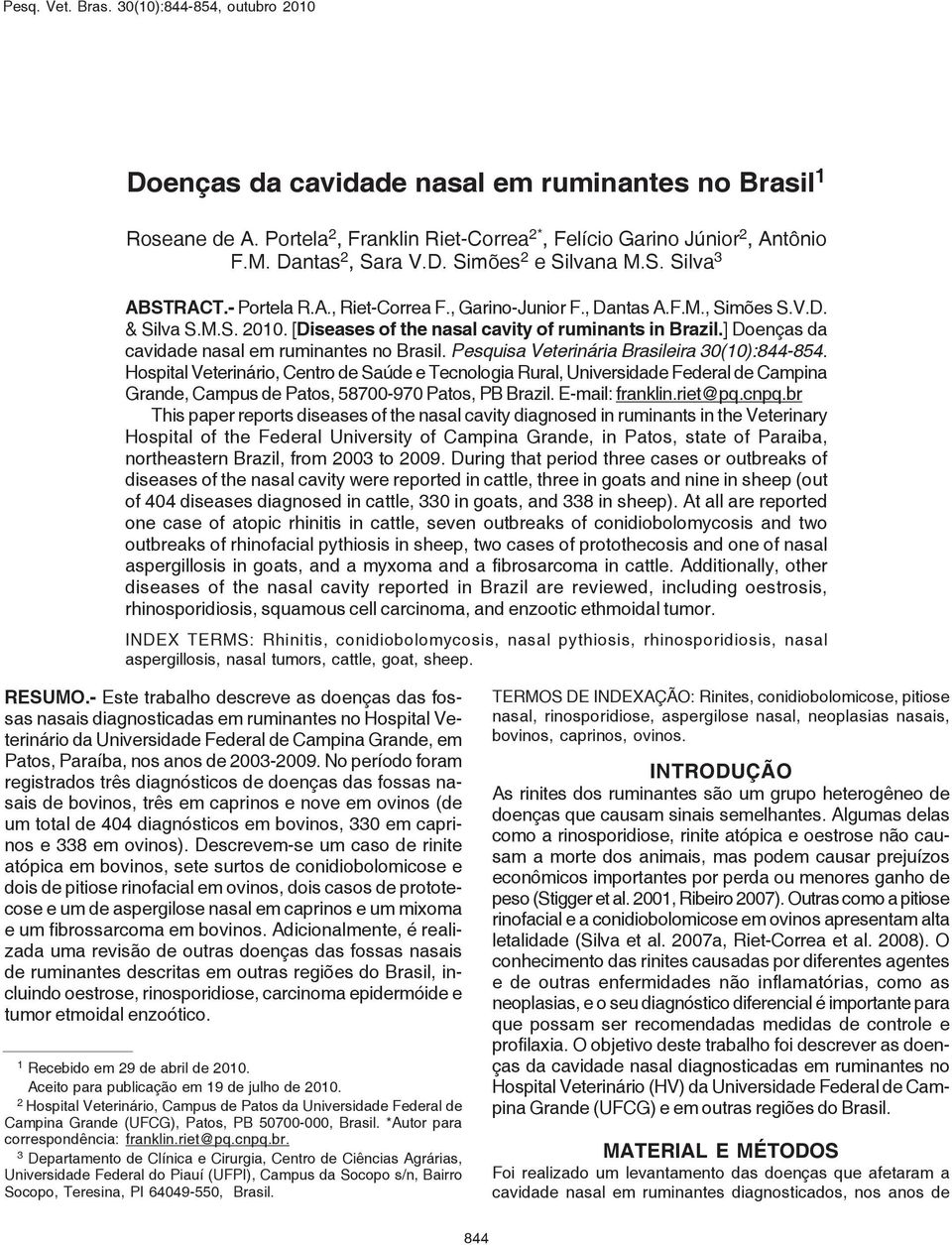 Pesq. Vet. Bras. 30(10):844-854, outubro 2010

Doenças da cavidade nasal em ruminantes no Brasil$^1$

Roseane de A. Portela$^2$, Franklin Riet-Correa$^{2*}$, Felício Garino Júnior$^2$, Antônio F.M. Dantas$^2$, Sara V.D. Simões$^2$ e Silvana M.S. Silva$^3$

ABSTRACT.- Portela R.A., Riet-Correa F., Garino-Junior F., Dantas A.F.M., Simões S.V.D. & Silva S.M.S. 2010. [Diseases of the nasal cavity of ruminants in Brazil.] Doenças da cavidade nasal em ruminantes no Brasil. Pesquisa Veterinária Brasileira 30(10):844-854. Hospital Veterinário, Centro de Saúde e Tecnologia Rural, Universidade Federal de Campina Grande, Campus de Patos, 58700-970 Patos, PB Brazil. E-mail: franklin.riet@pq.cnpq.br

This paper reports diseases of the nasal cavity diagnosed in ruminants in the Veterinary Hospital of the Federal University of Campina Grande, in Patos, state of Paraiba, northeastern Brazil, from 2003 to 2009. During that period three cases or outbreaks of diseases of the nasal cavity were reported in cattle, three in goats and nine in sheep (out of 404 diseases diagnosed in cattle, 330 in goats, and 338 in sheep). At all are reported one case of atopic rhinitis in cattle, seven outbreaks of conidiobolomycosis and two outbreaks of rhinofacial pythiosis in sheep, two cases of protothecosis and one of nasal aspergillosis in goats, and a myxoma and a fibrosarcoma in cattle. Additionally, other diseases of the nasal cavity reported in Brazil are reviewed, including oestrosis, rhinosporidiosis, squamous cell carcinoma, and enzootic ethmoidal tumor.

INDEX TERMS: Rhinitis, conidiobolomycosis, nasal pythiosis, rhinosporidiosis, nasal aspergillosis, nasal tumors, cattle, goat, sheep.

RESUMO.- Este trabalho descreve as doenças das fossas nasais diagnosticadas em ruminantes no Hospital Veterinário da Universidade Federal de Campina Grande, em Patos, Paraíba, nos anos de 2003-2009. No período foram registrados três diagnósticos de doenças das fossas nasais de bovinos, três em caprinos e nove em ovinos (de um total de 404 diagnósticos em bovinos, 330 em caprinos e 338 em ovinos). Descrevem-se um caso de rinite atópica em bovinos, sete surtos de conidiobolomicose e dois de pitiose rinofacial em ovinos, dois casos de prototecose e um de aspergilose nasal em caprinos e um mixoma e um fibrossarcoma em bovinos. Adicionalmente, é realizada uma revisão de outras doenças das fossas nasais de ruminantes descritas em outras regiões do Brasil, incluindo oestrose, rinosporidiose, carcinoma epidermóide e tumor etmoidal enzoótico.

$^1$ Recebido em 29 de abril de 2010.
Aceito para publicação em 19 de julho de 2010.
$^2$ Hospital Veterinário, Campus de Patos da Universidade Federal de Campina Grande (UFCG), Patos, PB 50700-000, Brasil. *Autor para correspondência: franklin.riet@pq.cnpq.br.
$^3$ Departamento de Clínica e Cirurgia, Centro de Ciências Agrárias, Universidade Federal do Piauí (UFPI), Campus da Socopo s/n, Bairro Socopo, Teresina, PI 64049-550, Brasil.

TERMOS DE INDEXAÇÃO: Rinites, conidiobolomicose, pitiose nasal, rinosporidiose, aspergilose nasal, neoplasias nasais, bovinos, caprinos, ovinos.

INTRODUÇÃO

As rinites dos ruminantes são um grupo heterogêneo de doenças que causam sinais semelhantes. Algumas delas como a rinosporidiose, rinite atópica e oestrose não causam a morte dos animais, mas podem causar prejuízos econômicos importantes por perda ou menores ganho de peso (Stigger et al. 2001, Ribeiro 2007). Outras como a pitiose rinofacial e a conidiobolomicose em ovinos apresentam alta letalidade (Silva et al. 2007a, Riet-Correa et al. 2008). O conhecimento das rinites causadas por diferentes agentes e de outras enfermidades não inflamatórias, como as neoplasias, e o seu diagnóstico diferencial é importante para que possam ser recomendadas medidas de controle e profilaxia. O objetivo deste trabalho foi descrever as doenças da cavidade nasal diagnosticadas em ruminantes no Hospital Veterinário (HV) da Universidade Federal de Campina Grande (UFCG) e em outras regiões do Brasil.

MATERIAL E MÉTODOS

Foi realizado um levantamento das doenças que afetaram a cavidade nasal em ruminantes diagnosticados, nos anos de

844